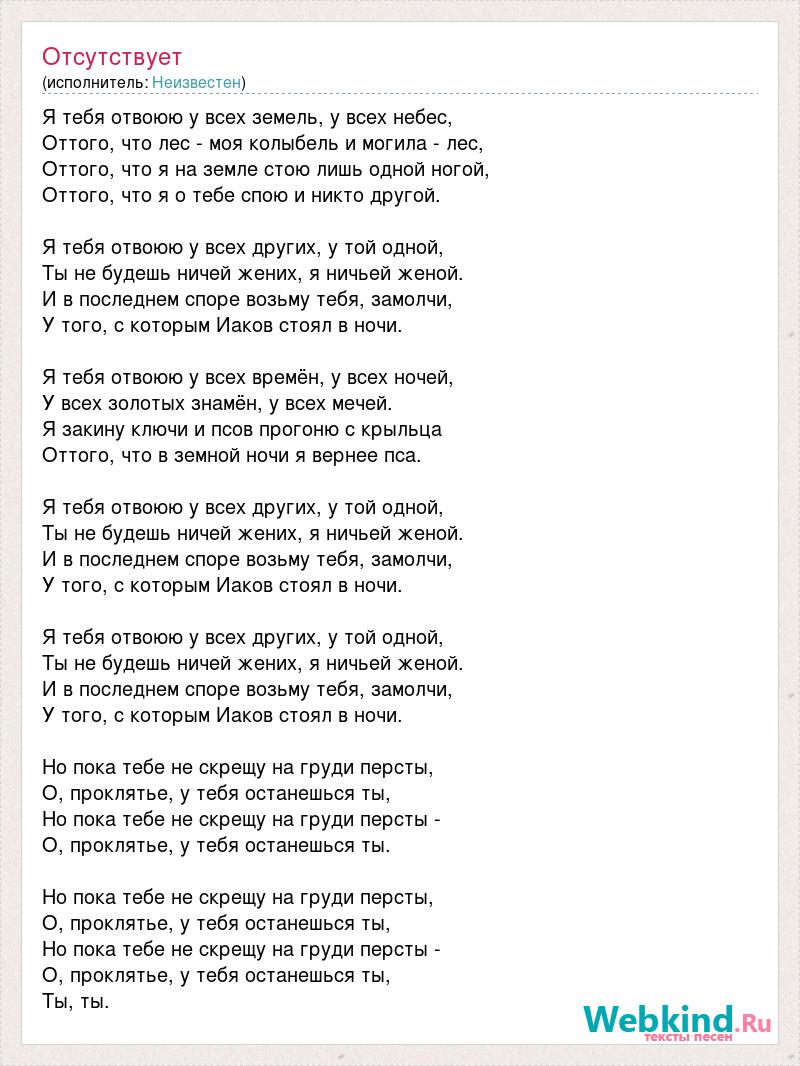 Отсутствует
(исполнитель: Неизвестен)

Я тебя отвоюю у всех земель, у всех небес,
Оттого, что лес - моя колыбель и могила - лес,
Оттого, что я на земле стою лишь одной ногой,
Оттого, что я о тебе спою и никто другой.

Я тебя отвоюю у всех других, у той одной,
Ты не будешь ничей жених, я ничьей женой.
И в последнем споре возьму тебя, замолчи,
У того, с которым Иаков стоял в ночи.

Я тебя отвоюю у всех времён, у всех ночей,
У всех золотых знамён, у всех мечей.
Я закину ключи и псов прогоню с крыльца
Оттого, что в земной ночи я вернее пса.

Я тебя отвоюю у всех других, у той одной,
Ты не будешь ничей жених, я ничьей женой.
И в последнем споре возьму тебя, замолчи,
У того, с которым Иаков стоял в ночи.

Я тебя отвоюю у всех других, у той одной,
Ты не будешь ничей жених, я ничьей женой.
И в последнем споре возьму тебя, замолчи,
У того, с которым Иаков стоял в ночи.

Но пока тебе не скрещу на груди персты,
О, проклятье, у тебя останешься ты,
Но пока тебе не скрещу на груди персты -
О, проклятье, у тебя останешься ты.

Но пока тебе не скрещу на груди персты,
О, проклятье, у тебя останешься ты,
Но пока тебе не скрещу на груди персты -
О, проклятье, у тебя останешься ты,
Ты, ты.

Webkind.Ru
тексты песен